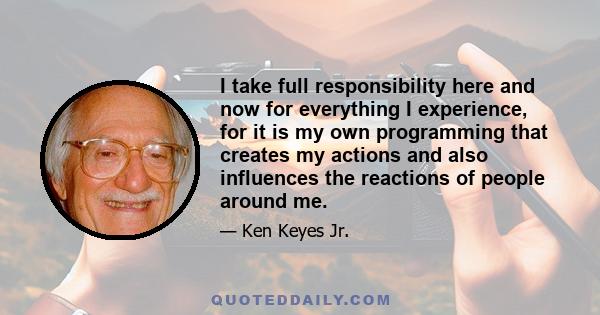 I take full responsibility here and now for everything I experience, for it is my own programming that creates my actions and also influences the reactions of people around me.

— Ken Keyes Jr.

QUOTEDDAILY.COM